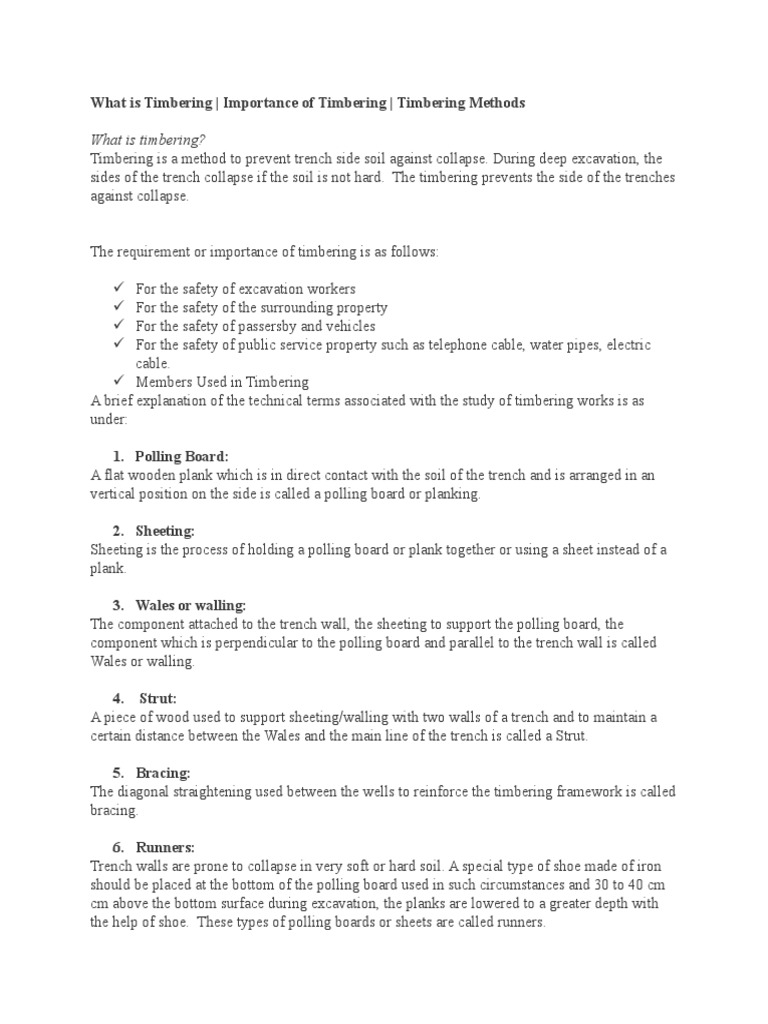 What is Timbering | Importance of Timbering | Timbering Methods

What is timbering?
Timbering is a method to prevent trench side soil against collapse. During deep excavation, the sides of the trench collapse if the soil is not hard. The timbering prevents the side of the trenches against collapse.

The requirement or importance of timbering is as follows:

✓ For the safety of excavation workers
✓ For the safety of the surrounding property
✓ For the safety of passersby and vehicles
✓ For the safety of public service property such as telephone cable, water pipes, electric cable.
✓ Members Used in Timbering

A brief explanation of the technical terms associated with the study of timbering works is as under:

1. Polling Board:
A flat wooden plank which is in direct contact with the soil of the trench and is arranged in an vertical position on the side is called a polling board or planking.

2. Sheeting:
Sheeting is the process of holding a polling board or plank together or using a sheet instead of a plank.

3. Wales or walling:
The component attached to the trench wall, the sheeting to support the polling board, the component which is perpendicular to the polling board and parallel to the trench wall is called Wales or walling.

4. Strut:
A piece of wood used to support sheeting/walling with two walls of a trench and to maintain a certain distance between the Wales and the main line of the trench is called a Strut.

5. Bracing:
The diagonal straightening used between the wells to reinforce the timbering framework is called bracing.

6. Runners:
Trench walls are prone to collapse in very soft or hard soil. A special type of shoe made of iron should be placed at the bottom of the polling board used in such circumstances and 30 to 40 cm cm above the bottom surface during excavation, the planks are lowered to a greater depth with the help of shoe. These types of polling boards or sheets are called runners.